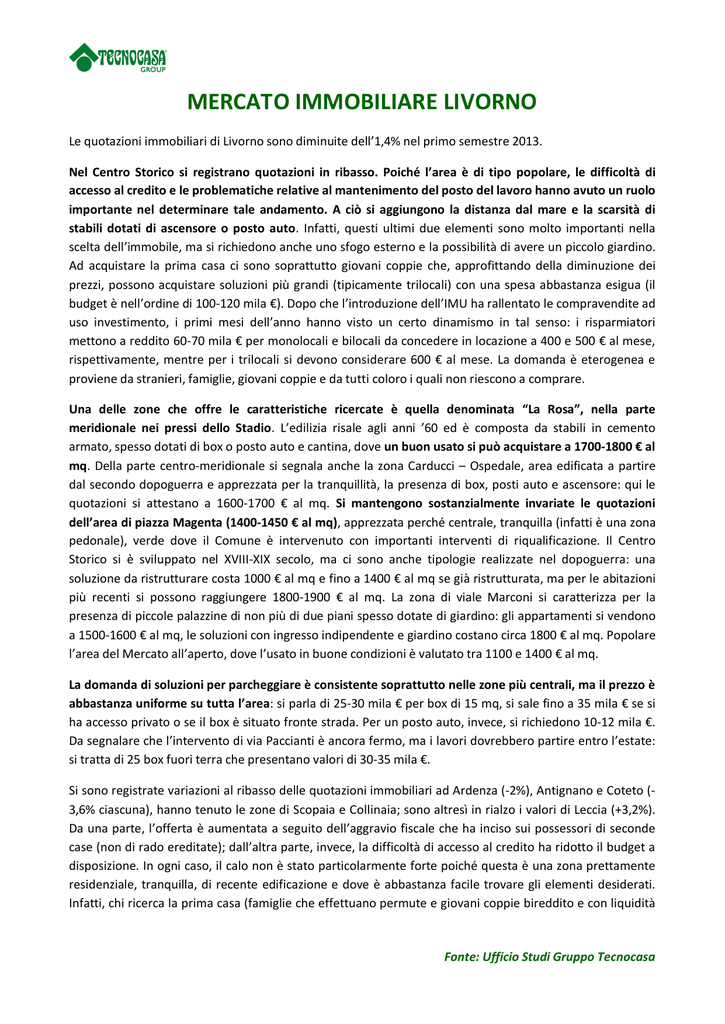 TECNOCASA GROUP

MERCATO IMMOBILIARE LIVORNO

Le quotazioni immobiliari di Livorno sono diminuite dell'1,4% nel primo semestre 2013.

Nel Centro Storico si registrano quotazioni in ribasso. Poiché l'area è di tipo popolare, le difficoltà di accesso al credito e le problematiche relative al mantenimento del posto del lavoro hanno avuto un ruolo importante nel determinare tale andamento. A ciò si aggiungono la distanza dal mare e la scarsità di stabili dotati di ascensore o posto auto. Infatti, questi ultimi due elementi sono molto importanti nella scelta dell'immobile, ma si richiedono anche uno sfogo esterno e la possibilità di avere un piccolo giardino. Ad acquistare la prima casa ci sono soprattutto giovani coppie che, approfittando della diminuzione dei prezzi, possono acquistare soluzioni più grandi (tipicamente trilocali) con una spesa abbastanza esigua (il budget è nell'ordine di 100-120 mila €). Dopo che l'introduzione dell'IMU ha rallentato le compravendite ad uso investimento, i primi mesi dell'anno hanno visto un certo dinamismo in tal senso: i risparmiatori mettono a reddito 60-70 mila € per monolocali e bilocali da concedere in locazione a 400 e 500 € al mese, rispettivamente, mentre per i trilocali si devono considerare 600 € al mese. La domanda è eterogenea e proviene da stranieri, famiglie, giovani coppie e da tutti coloro i quali non riescono a comprare.

Una delle zone che offre le caratteristiche ricercate è quella denominata "La Rosa", nella parte meridionale nei pressi dello Stadio. L'edilizia risale agli anni '60 ed è composta da stabili in cemento armato, spesso dotati di box o posto auto e cantina, dove un buon usato si può acquistare a 1700-1800 € al mq. Della parte centro-meridionale si segnala anche la zona Carducci – Ospedale, area edificata a partire dal secondo dopoguerra e apprezzata per la tranquillità, la presenza di box, posti auto e ascensore: qui le quotazioni si attestano a 1600-1700 € al mq. Si mantengono sostanzialmente invariate le quotazioni dell'area di piazza Magenta (1400-1450 € al mq), apprezzata perché centrale, tranquilla (infatti è una zona pedonale), verde dove il Comune è intervenuto con importanti interventi di riqualificazione. Il Centro Storico si è sviluppato nel XVIII-XIX secolo, ma ci sono anche tipologie realizzate nel dopoguerra: una soluzione da ristrutturare costa 1000 € al mq e fino a 1400 € al mq se già ristrutturata, ma per le abitazioni più recenti si possono raggiungere 1800-1900 € al mq. La zona di viale Marconi si caratterizza per la presenza di piccole palazzine di non più di due piani spesso dotate di giardino: gli appartamenti si vendono a 1500-1600 € al mq, le soluzioni con ingresso indipendente e giardino costano circa 1800 € al mq. Popolare l'area del Mercato all'aperto, dove l'usato in buone condizioni è valutato tra 1100 e 1400 € al mq.

La domanda di soluzioni per parcheggiare è consistente soprattutto nelle zone più centrali, ma il prezzo è abbastanza uniforme su tutta l'area: si parla di 25-30 mila € per box di 15 mq, si sale fino a 35 mila € se si ha accesso privato o se il box è situato fronte strada. Per un posto auto, invece, si richiedono 10-12 mila €. Da segnalare che l'intervento di via Paccianti è ancora fermo, ma i lavori dovrebbero partire entro l'estate: si tratta di 25 box fuori terra che presentano valori di 30-35 mila €.

Si sono registrate variazioni al ribasso delle quotazioni immobiliari ad Ardenza (-2%), Antignano e Coteto (-3,6% ciascuna), hanno tenuto le zone di Scopaia e Collinaia; sono altresì in rialzo i valori di Leccia (+3,2%). Da una parte, l'offerta è aumentata a seguito dell'aggravio fiscale che ha inciso sui possessori di seconde case (non di rado ereditate); dall'altra parte, invece, la difficoltà di accesso al credito ha ridotto il budget a disposizione. In ogni caso, il calo non è stato particolarmente forte poiché questa è una zona prettamente residenziale, tranquilla, di recente edificazione e dove è abbastanza facile trovare gli elementi desiderati. Infatti, chi ricerca la prima casa (famiglie che effettuano permute e giovani coppie bireddito e con liquidità

Fonte: Ufficio Studi Gruppo Tecnocasa